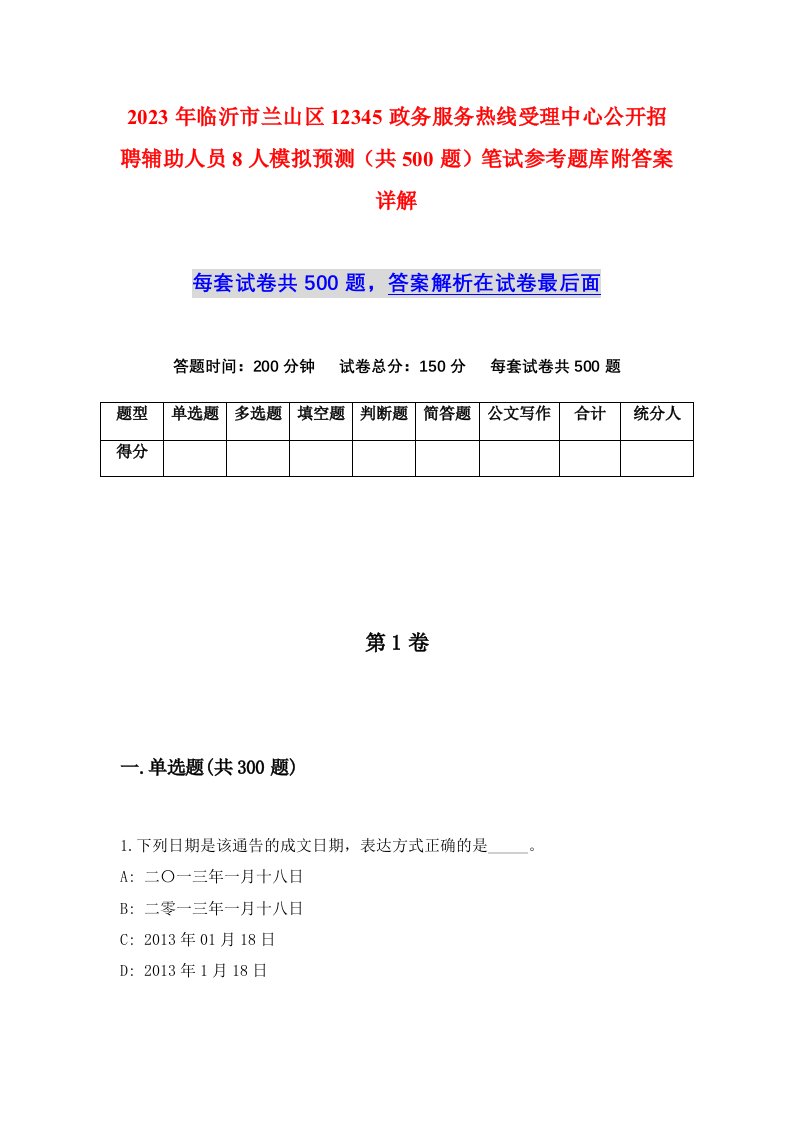 2023年临沂市兰山区12345政务服务热线受理中心公开招聘辅助人员8人模拟预测（共500题）笔试参考题库附答案详解

每套试卷共500题，答案解析在试卷最后面

答题时间：200分钟　试卷总分：150分　每套试卷共500题

| 题型 | 单选题 | 多选题 | 填空题 | 判断题 | 简答题 | 公文写作 | 合计 | 统分人 |
|---|---|---|---|---|---|---|---|---|
| 得分 | | | | | | | | |

第1卷

一.单选题(共300题)

1.下列日期是该通告的成文日期，表达方式正确的是_____。
A: 二〇一三年一月十八日
B: 二零一三年一月十八日
C: 2013年01月18日
D: 2013年1月18日